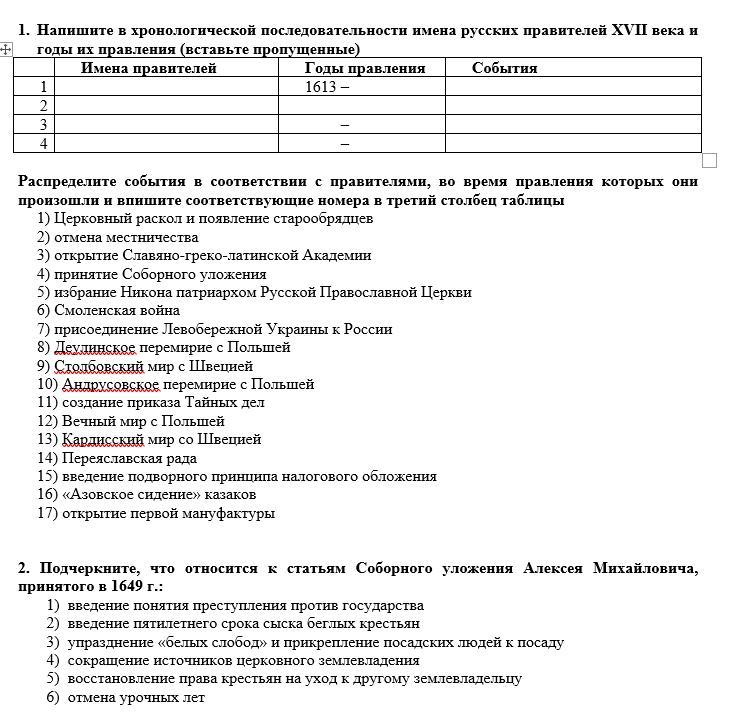 1. Напишите в хронологической последовательности имена русских правителей XVII века и годы их правления (вставьте пропущенные)

| | Имена правителей | Годы правления | События |
|---|---|---|---|
| 1 | | 1613 – | |
| 2 | | | |
| 3 | | – | |
| 4 | | – | |

Распределите события в соответствии с правителями, во время правления которых они произошли и впишите соответствующие номера в третий столбец таблицы
1) Церковный раскол и появление старообрядцев
2) отмена местничества
3) открытие Славяно-греко-латинской Академии
4) принятие Соборного уложения
5) избрание Никона патриархом Русской Православной Церкви
6) Смоленская война
7) присоединение Левобережной Украины к России
8) Деулинское перемирие с Польшей
9) Столбовский мир с Швецией
10) Андрусовское перемирие с Польшей
11) создание приказа Тайных дел
12) Вечный мир с Польшей
13) Кардисский мир со Швецией
14) Переяславская рада
15) введение подворного принципа налогового обложения
16) «Азовское сидение» казаков
17) открытие первой мануфактуры

2. Подчеркните, что относится к статьям Соборного уложения Алексея Михайловича, принятого в 1649 г.:
1) введение понятия преступления против государства
2) введение пятилетнего срока сыска беглых крестьян
3) упразднение «белых слобод» и прикрепление посадских людей к посаду
4) сокращение источников церковного землевладения
5) восстановление права крестьян на уход к другому землевладельцу
6) отмена урочных лет